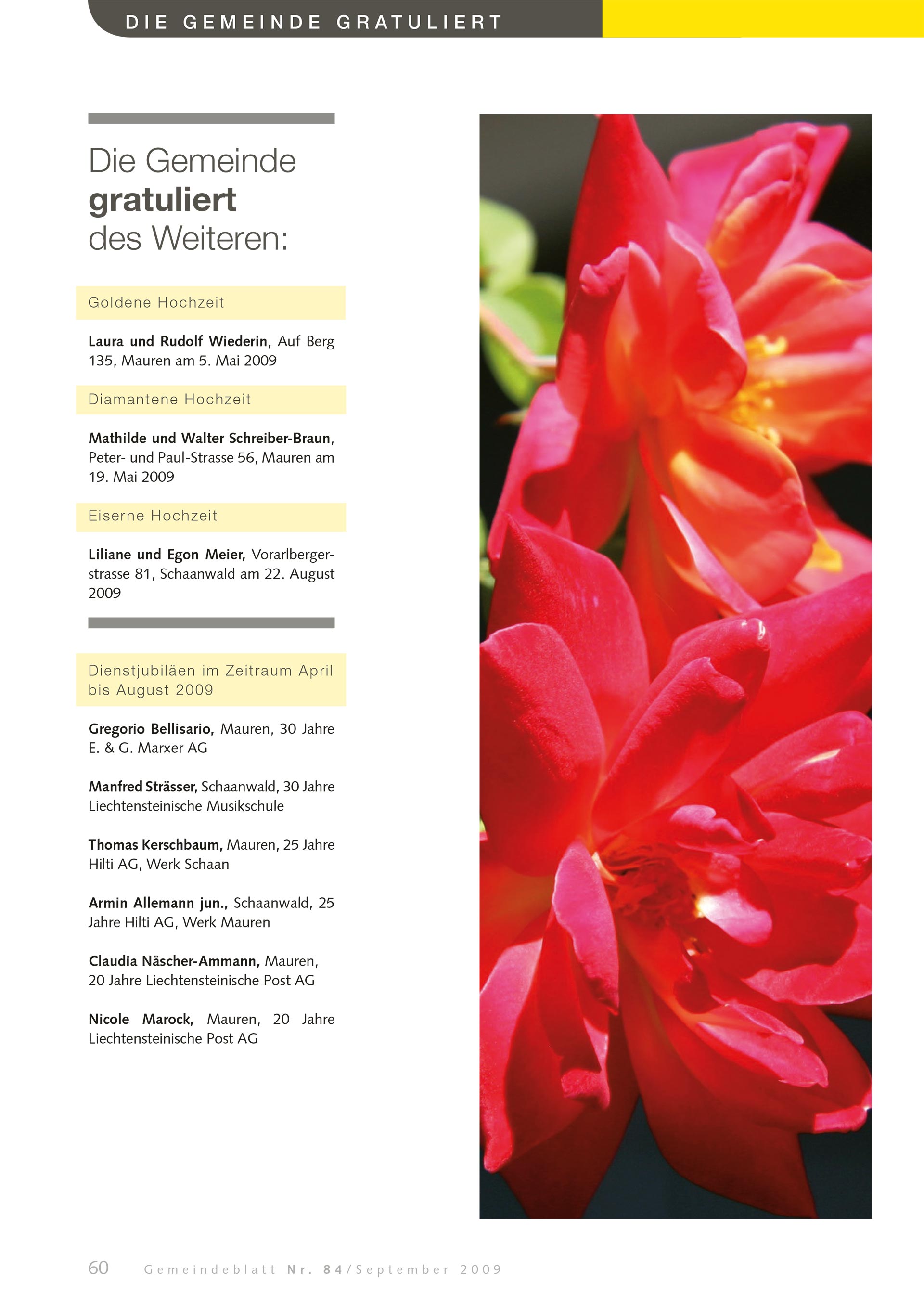 DIE GEMEINDE GRATULIERT

Die Gemeinde
gratuliert
des Weiteren:

Goldene Hochzeit

Laura und Rudolf Wiederin, Auf Berg 135, Mauren am 5. Mai 2009

Diamantene Hochzeit

Mathilde und Walter Schreiber-Braun, Peter- und Paul-Strasse 56, Mauren am 19. Mai 2009

Eiserne Hochzeit

Liliane und Egon Meier, Vorarlbergerstrasse 81, Schaanwald am 22. August 2009

Dienstjubiläen im Zeitraum April bis August 2009

Gregorio Bellisario, Mauren, 30 Jahre E. & G. Marxer AG

Manfred Strässer, Schaanwald, 30 Jahre Liechtensteinische Musikschule

Thomas Kerschbaum, Mauren, 25 Jahre Hilti AG, Werk Schaan

Armin Allemann jun., Schaanwald, 25 Jahre Hilti AG, Werk Mauren

Claudia Näscher-Ammann, Mauren, 20 Jahre Liechtensteinische Post AG

Nicole Marock, Mauren, 20 Jahre Liechtensteinische Post AG

60 Gemeindeblatt Nr. 84/September 2009